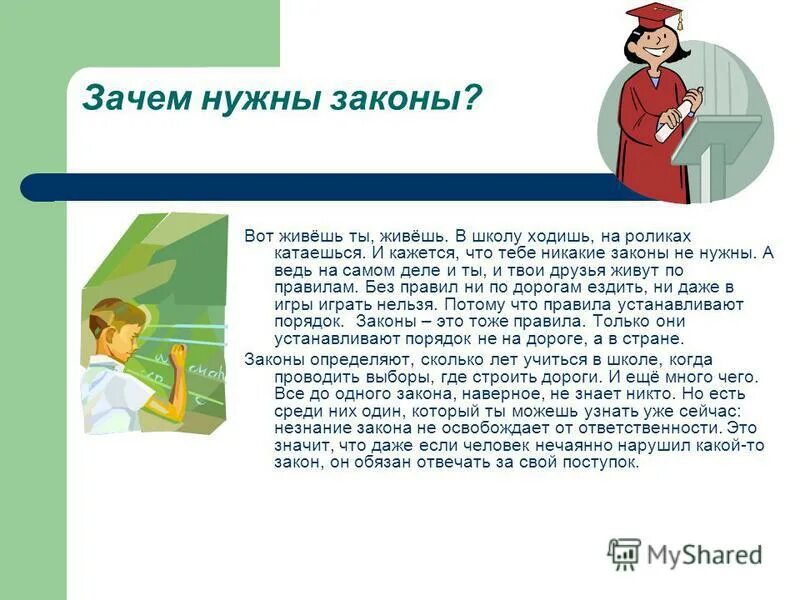 Зачем нужны законы?

Вот живёшь ты, живёшь. В школу ходишь, на роликах катаешься. И кажется, что тебе никакие законы не нужны. А ведь на самом деле и ты, и твои друзья живут по правилам. Без правил ни по дорогам ездить, ни даже в игры играть нельзя. Потому что правила устанавливают порядок. Законы – это тоже правила. Только они устанавливают порядок не на дороге, а в стране.

Законы определяют, сколько лет учиться в школе, когда проводить выборы, где строить дороги. И ещё много чего. Все до одного закона, наверное, не знает никто. Но есть среди них один, который ты можешь узнать уже сейчас: незнание закона не освобождает от ответственности. Это значит, что даже если человек нечаянно нарушил какой-то закон, он обязан отвечать за свой поступок.

MyShared